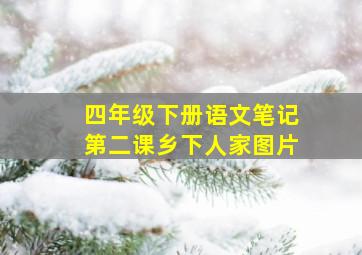 四年级下册语文笔记
第二课乡下人家图片